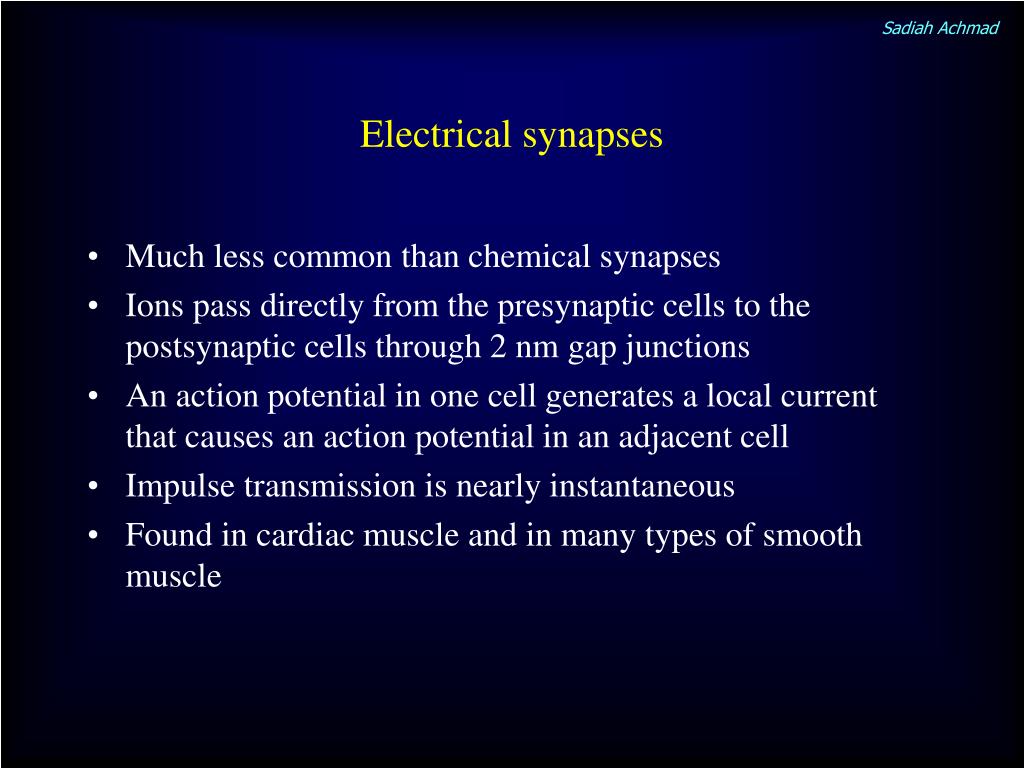 Sadiah Achmad

Electrical synapses

• Much less common than chemical synapses
• Ions pass directly from the presynaptic cells to the postsynaptic cells through 2 nm gap junctions
• An action potential in one cell generates a local current that causes an action potential in an adjacent cell
• Impulse transmission is nearly instantaneous
• Found in cardiac muscle and in many types of smooth muscle